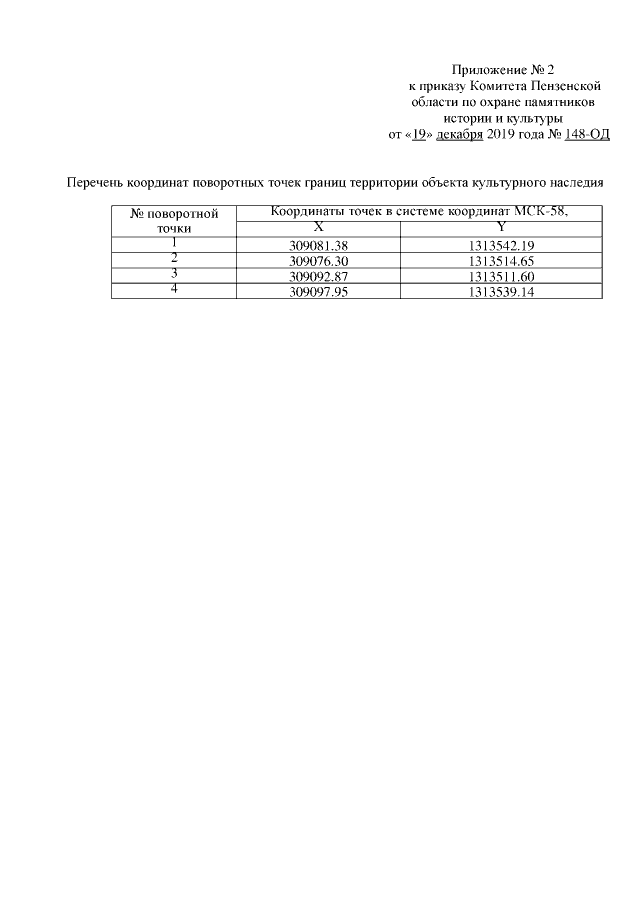 Приложение № 2
к приказу Комитета Пензенской
области по охране памятников
истории и культуры
от «19» декабря 2019 года № 148-ОД

Перечень координат поворотных точек границ территории объекта культурного наследия

| № поворотной точки | Координаты точек в системе координат МСК-58, | |
|---|---|---|
| | X | Y |
| 1 | 309081.38 | 1313542.19 |
| 2 | 309076.30 | 1313514.65 |
| 3 | 309092.87 | 1313511.60 |
| 4 | 309097.95 | 1313539.14 |